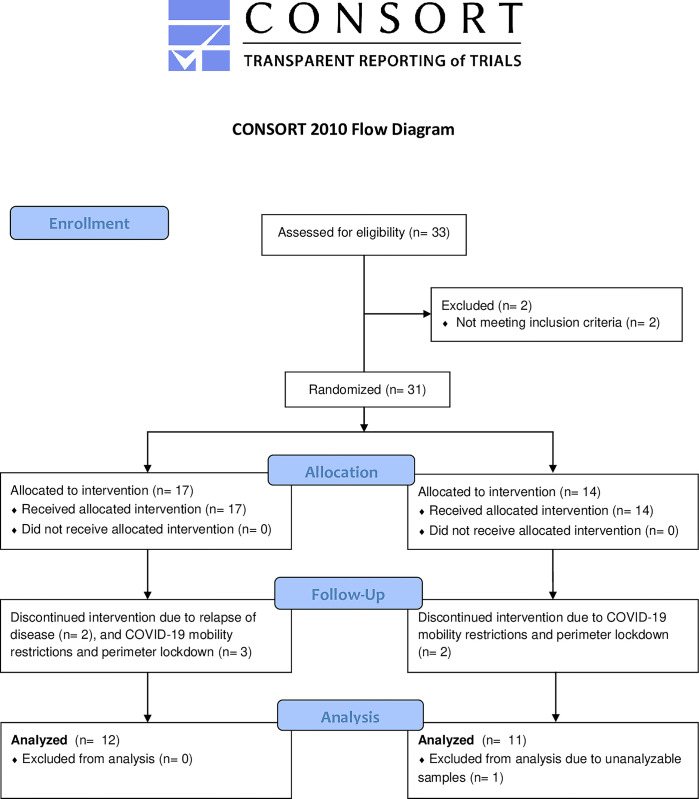 CONSORT
TRANSPARENT REPORTING of TRIALS

CONSORT 2010 Flow Diagram

Enrollment

Assessed for eligibility (n= 33)

Excluded (n= 2)
♦ Not meeting inclusion criteria (n= 2)

Randomized (n= 31)

Allocation

Allocated to intervention (n= 17)
♦ Received allocated intervention (n= 17)
♦ Did not receive allocated intervention (n= 0)

Allocated to intervention (n= 14)
♦ Received allocated intervention (n= 14)
♦ Did not receive allocated intervention (n= 0)

Follow-Up

Discontinued intervention due to relapse of disease (n= 2), and COVID-19 mobility restrictions and perimeter lockdown (n= 3)

Discontinued intervention due to COVID-19 mobility restrictions and perimeter lockdown (n= 2)

Analysis

Analyzed (n= 12)
♦ Excluded from analysis (n= 0)

Analyzed (n= 11)
♦ Excluded from analysis due to unanalyzable samples (n= 1)